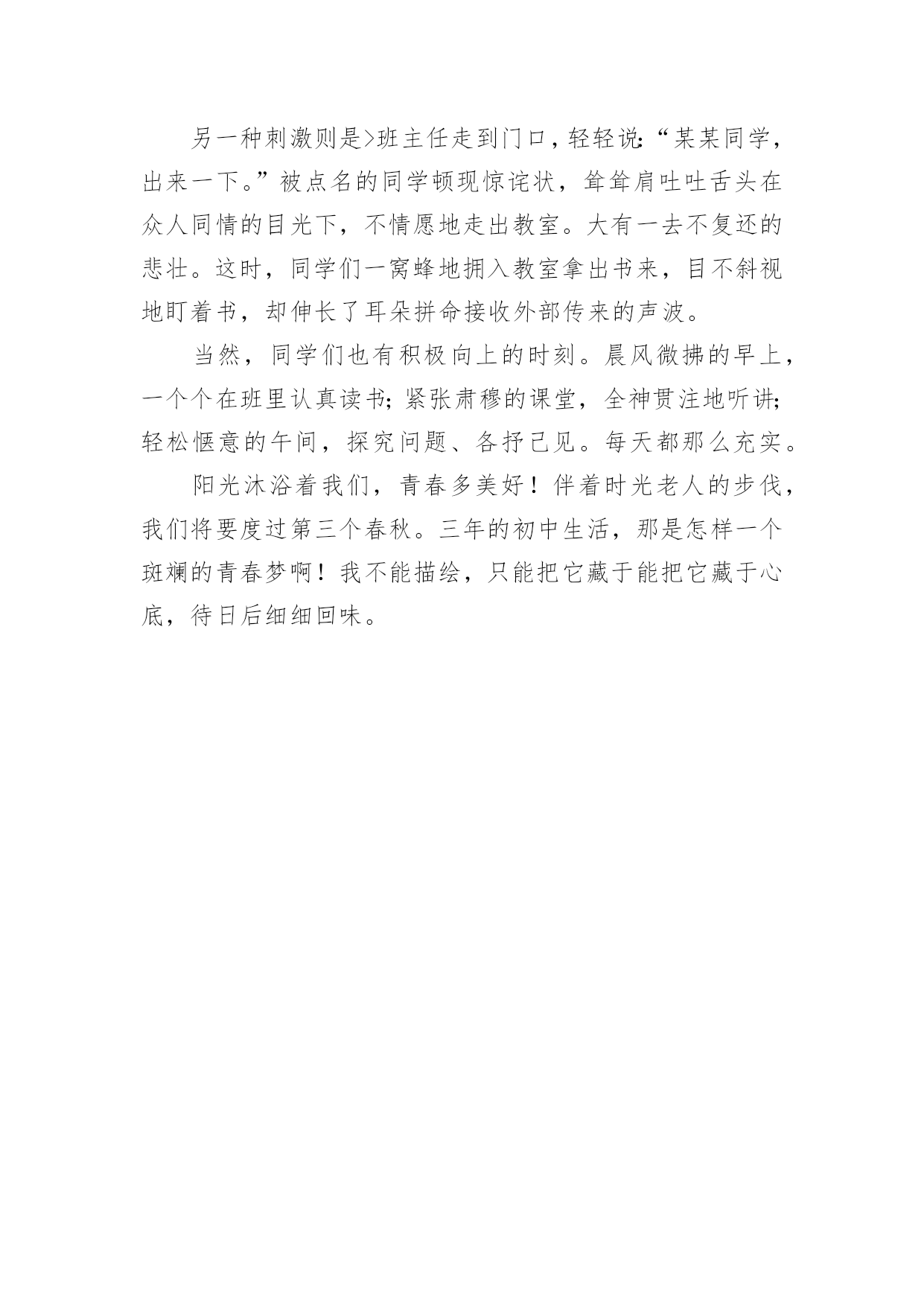 另一种刺激则是>班主任走到门口，轻轻说:“某某同学，出来一下。”被点名的同学顿现惊诧状，耸耸肩吐吐舌头在众人同情的目光下，不情愿地走出教室。大有一去不复还的悲壮。这时，同学们一窝蜂地拥入教室拿出书来，目不斜视地盯着书，却伸长了耳朵拼命接收外部传来的声波。

当然，同学们也有积极向上的时刻。晨风微拂的早上，一个个在班里认真读书;紧张肃穆的课堂，全神贯注地听讲;轻松惬意的午间，探究问题、各抒己见。每天都那么充实。

阳光沐浴着我们，青春多美好！伴着时光老人的步伐，我们将要度过第三个春秋。三年的初中生活，那是怎样一个斑斓的青春梦啊！我不能描绘，只能把它藏于能把它藏于心底，待日后细细回味。